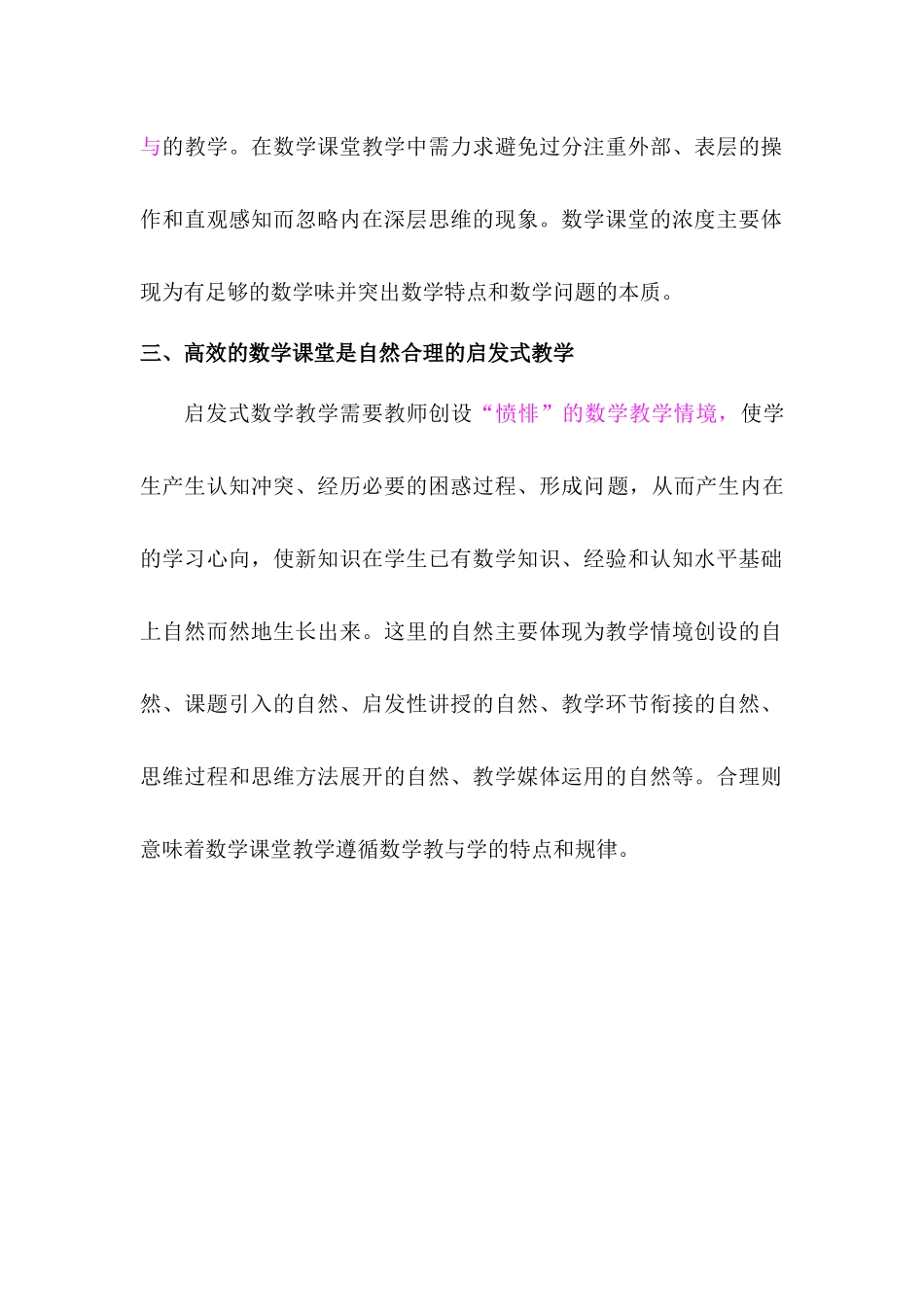 与的教学。在数学课堂教学中需力求避免过分注重外部、表层的操作和直观感知而忽略内在深层思维的现象。数学课堂的浓度主要体现为有足够的数学味并突出数学特点和数学问题的本质。

三、高效的数学课堂是自然合理的启发式教学

启发式数学教学需要教师创设“愤悱”的数学教学情境，使学生产生认知冲突、经历必要的困惑过程、形成问题，从而产生内在的学习心向，使新知识在学生已有数学知识、经验和认知水平基础上自然而然地生长出来。这里的自然主要体现为教学情境创设的自然、课题引入的自然、启发性讲授的自然、教学环节衔接的自然、思维过程和思维方法展开的自然、教学媒体运用的自然等。合理则意味着数学课堂教学遵循数学教与学的特点和规律。